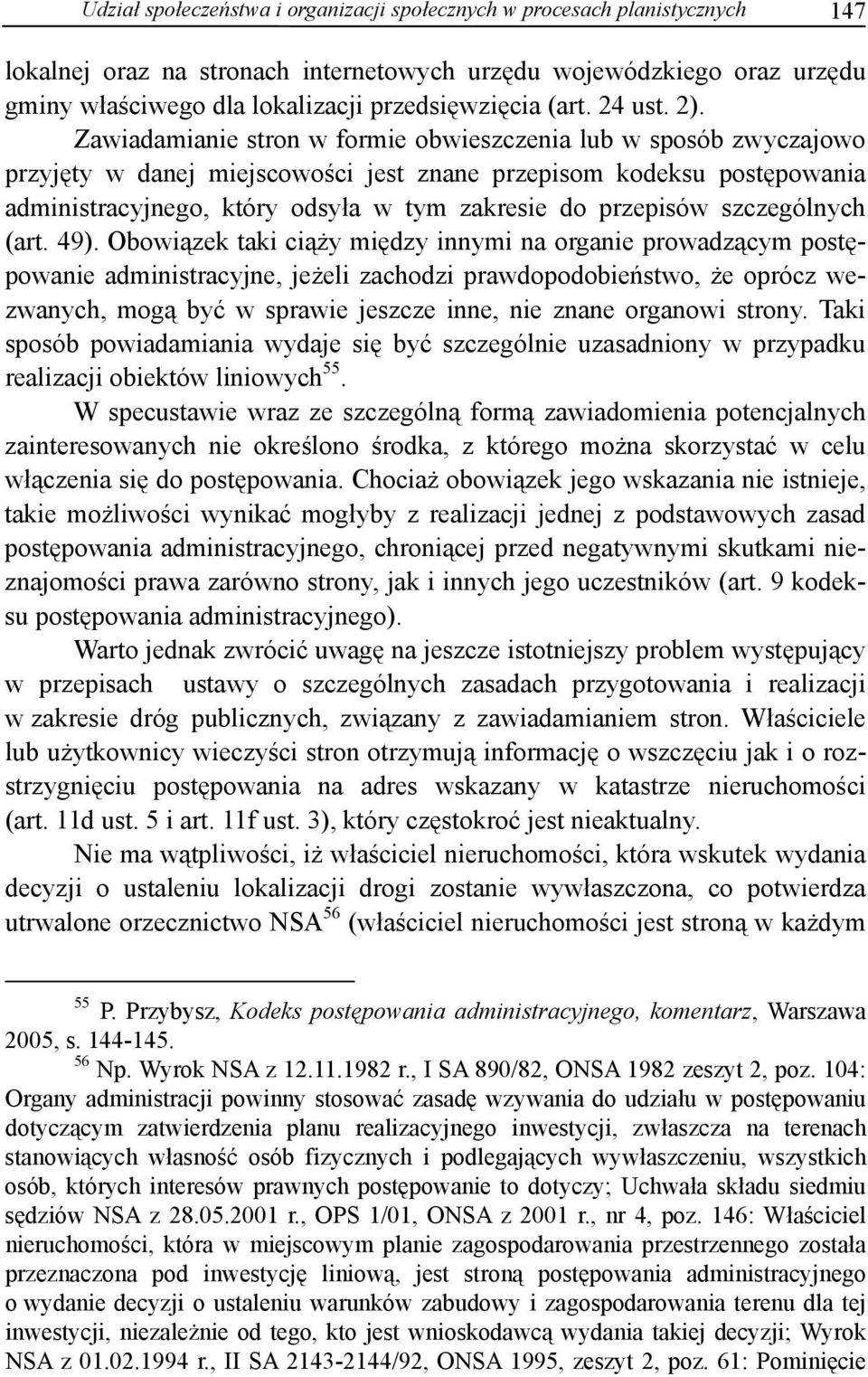 Udział społeczeństwa i organizacji społecznych w procesach planistycznych 147

lokalnej oraz na stronach internetowych urzędu wojewódzkiego oraz urzędu gminy właściwego dla lokalizacji przedsięwzięcia (art. 24 ust. 2). Zawiadamianie stron w formie obwieszczenia lub w sposób zwyczajowo przyjęty w danej miejscowości jest znane przepisom kodeksu postępowania administracyjnego, który odsyła w tym zakresie do przepisów szczególnych (art. 49). Obowiązek taki ciąży między innymi na organie prowadzącym postępowanie administracyjne, jeżeli zachodzi prawdopodobieństwo, że oprócz wezwanych, mogą być w sprawie jeszcze inne, nie znane organowi strony. Taki sposób powiadamiania wydaje się być szczególnie uzasadniony w przypadku realizacji obiektów liniowych$^{55}$.

W specustawie wraz ze szczególną formą zawiadomienia potencjalnych zainteresowanych nie określono środka, z którego można skorzystać w celu włączenia się do postępowania. Chociaż obowiązek jego wskazania nie istnieje, takie możliwości wynikać mogłyby z realizacji jednej z podstawowych zasad postępowania administracyjnego, chroniącej przed negatywnymi skutkami nieznajomości prawa zarówno strony, jak i innych jego uczestników (art. 9 kodeksu postępowania administracyjnego).

Warto jednak zwrócić uwagę na jeszcze istotniejszy problem występujący w przepisach ustawy o szczególnych zasadach przygotowania i realizacji w zakresie dróg publicznych, związany z zawiadamianiem stron. Właściciele lub użytkownicy wieczyści stron otrzymują informację o wszczęciu jak i o rozstrzygnięciu postępowania na adres wskazany w katastrze nieruchomości (art. 11d ust. 5 i art. 11f ust. 3), który częstokroć jest nieaktualny.

Nie ma wątpliwości, iż właściciel nieruchomości, która wskutek wydania decyzji o ustaleniu lokalizacji drogi zostanie wywłaszczona, co potwierdza utrwalone orzecznictwo NSA$^{56}$ (właściciel nieruchomości jest stroną w każdym

$^{55}$ P. Przybysz, Kodeks postępowania administracyjnego, komentarz, Warszawa 2005, s. 144-145.

$^{56}$ Np. Wyrok NSA z 12.11.1982 r., I SA 890/82, ONSA 1982 zeszyt 2, poz. 104: Organy administracji powinny stosować zasadę wzywania do udziału w postępowaniu dotyczącym zatwierdzenia planu realizacyjnego inwestycji, zwłaszcza na terenach stanowiących własność osób fizycznych i podlegających wywłaszczeniu, wszystkich osób, których interesów prawnych postępowanie to dotyczy; Uchwała składu siedmiu sędziów NSA z 28.05.2001 r., OPS 1/01, ONSA z 2001 r., nr 4, poz. 146: Właściciel nieruchomości, która w miejscowym planie zagospodarowania przestrzennego została przeznaczona pod inwestycję liniową, jest stroną postępowania administracyjnego o wydanie decyzji o ustaleniu warunków zabudowy i zagospodarowania terenu dla tej inwestycji, niezależnie od tego, kto jest wnioskodawcą wydania takiej decyzji; Wyrok NSA z 01.02.1994 r., II SA 2143-2144/92, ONSA 1995, zeszyt 2, poz. 61: Pominięcie